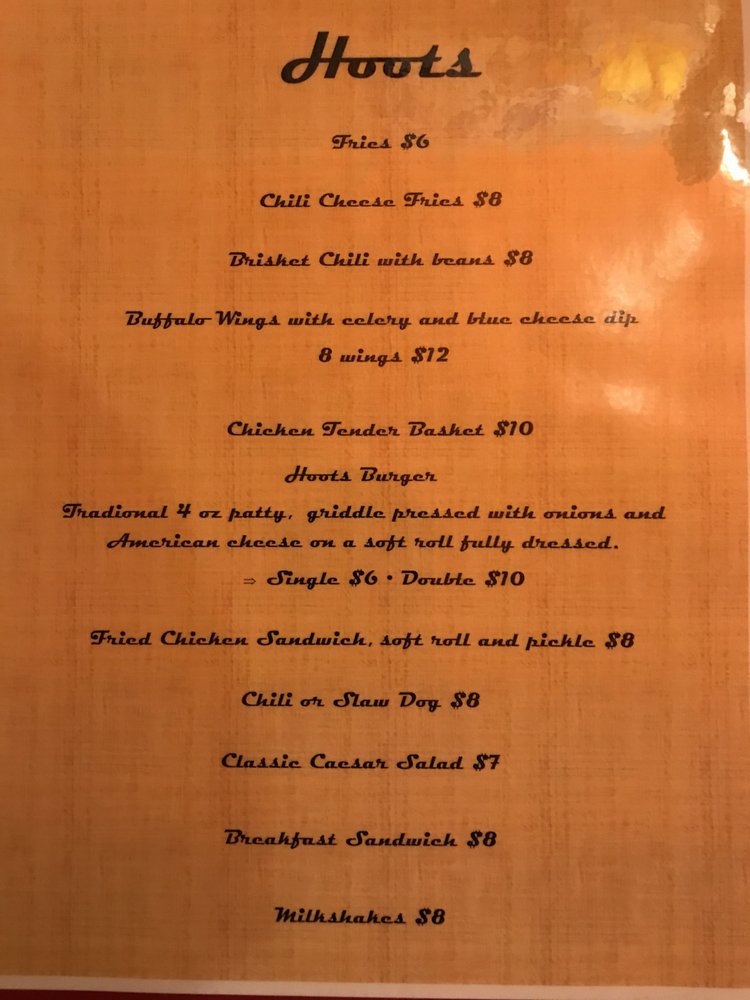 Hoots

Fries $6

Chili Cheese Fries $8

Brisket Chili with beans $8

Buffalo Wings with celery and blue cheese dip
8 wings $12

Chicken Tender Basket $10

Hoots Burger

Tradional 4 oz patty, griddle pressed with onions and American cheese on a soft roll fully dressed.

⇒ Single $6 • Double $10

Fried Chicken Sandwich, soft roll and pickle $8

Chili or Slaw Dog $8

Classic Caesar Salad $7

Breakfast Sandwich $8

Milkshakes $8